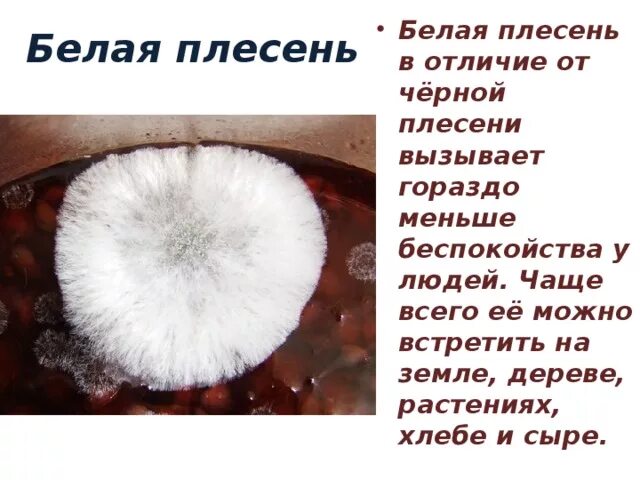 Белая плесень

• Белая плесень в отличие от чёрной плесени вызывает гораздо меньше беспокойства у людей. Чаще всего её можно встретить на земле, дереве, растениях, хлебе и сыре.